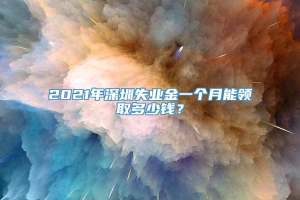 2021年深圳失业金一个月能领取多少钱？